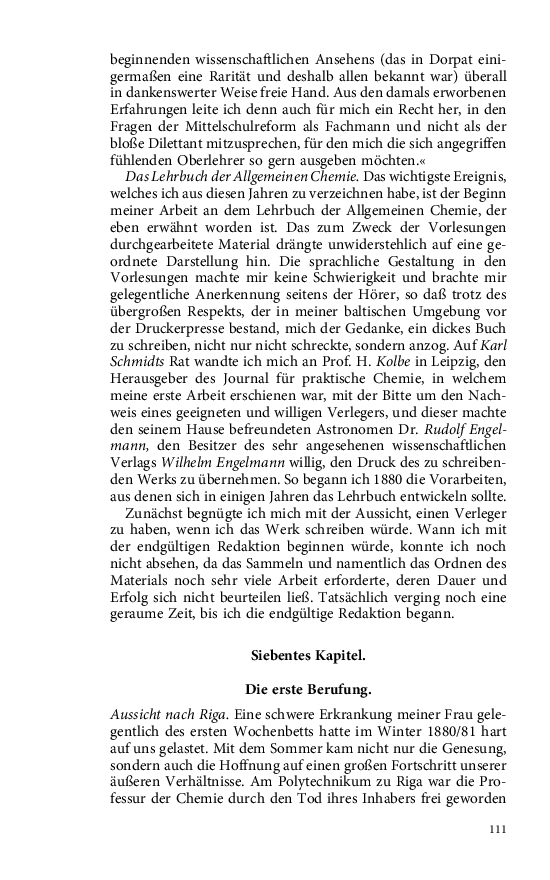 beginnenden wissenschaftlichen Ansehens (das in Dorpat einigermaßen eine Rarität und deshalb allen bekannt war) überall in dankenswerter Weise freie Hand. Aus den damals erworbenen Erfahrungen leite ich denn auch für mich ein Recht her, in den Fragen der Mittelschulreform als Fachmann und nicht als der bloße Dilettant mitzusprechen, für den mich die sich angegriffen fühlenden Oberlehrer so gern ausgeben möchten.«

Das Lehrbuch der Allgemeinen Chemie. Das wichtigste Ereignis, welches ich aus diesen Jahren zu verzeichnen habe, ist der Beginn meiner Arbeit an dem Lehrbuch der Allgemeinen Chemie, der eben erwähnt worden ist. Das zum Zweck der Vorlesungen durchgearbeitete Material drängte unwiderstehlich auf eine geordnete Darstellung hin. Die sprachliche Gestaltung in den Vorlesungen machte mir keine Schwierigkeit und brachte mir gelegentliche Anerkennung seitens der Hörer, so daß trotz des übergroßen Respekts, der in meiner baltischen Umgebung vor der Druckerpresse bestand, mich der Gedanke, ein dickes Buch zu schreiben, nicht nur nicht schreckte, sondern anzog. Auf Karl Schmidts Rat wandte ich mich an Prof. H. Kolbe in Leipzig, den Herausgeber des Journal für praktische Chemie, in welchem meine erste Arbeit erschienen war, mit der Bitte um den Nachweis eines geeigneten und willigen Verlegers, und dieser machte den seinem Hause befreundeten Astronomen Dr. Rudolf Engelmann, den Besitzer des sehr angesehenen wissenschaftlichen Verlags Wilhelm Engelmann willig, den Druck des zu schreibenden Werks zu übernehmen. So begann ich 1880 die Vorarbeiten, aus denen sich in einigen Jahren das Lehrbuch entwickeln sollte.

Zunächst begnügte ich mich mit der Aussicht, einen Verleger zu haben, wenn ich das Werk schreiben würde. Wann ich mit der endgültigen Redaktion beginnen würde, konnte ich noch nicht absehen, da das Sammeln und namentlich das Ordnen des Materials noch sehr viele Arbeit erforderte, deren Dauer und Erfolg sich nicht beurteilen ließ. Tatsächlich verging noch eine geraume Zeit, bis ich die endgültige Redaktion begann.

Siebentes Kapitel.

Die erste Berufung.

Aussicht nach Riga. Eine schwere Erkrankung meiner Frau gelegentlich des ersten Wochenbetts hatte im Winter 1880/81 hart auf uns gelastet. Mit dem Sommer kam nicht nur die Genesung, sondern auch die Hoffnung auf einen großen Fortschritt unserer äußeren Verhältnisse. Am Polytechnikum zu Riga war die Professur der Chemie durch den Tod ihres Inhabers frei geworden

111